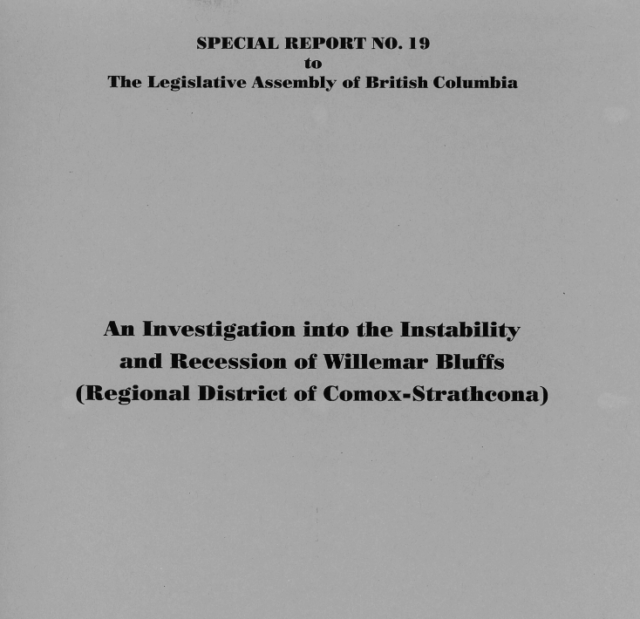 SPECIAL REPORT NO. 19
to
The Legislative Assembly of British Columbia

An Investigation into the Instability and Recession of Willemar Bluffs (Regional District of Comox-Strathcona)